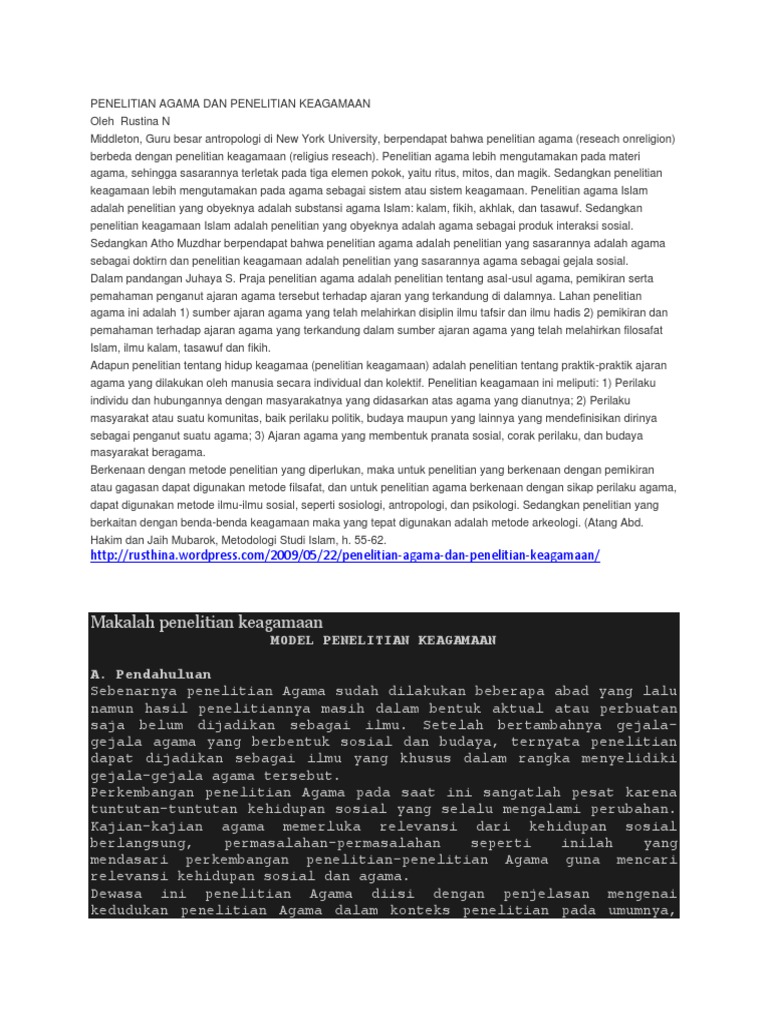 PENELITIAN AGAMA DAN PENELITIAN KEAGAMAAN
Oleh Rustina N
Middleton, Guru besar antropologi di New York University, berpendapat bahwa penelitian agama (reseach onreligion) berbeda dengan penelitian keagamaan (religius reseach). Penelitian agama lebih mengutamakan pada materi agama, sehingga sasarannya terletak pada tiga elemen pokok, yaitu ritus, mitos, dan magik. Sedangkan penelitian keagamaan lebih mengutamakan pada agama sebagai sistem atau sistem keagamaan. Penelitian agama Islam adalah penelitian yang obyeknya adalah substansi agama Islam: kalam, fikih, akhlak, dan tasawuf. Sedangkan penelitian keagamaan Islam adalah penelitian yang obyeknya adalah agama sebagai produk interaksi sosial.
Sedangkan Atho Muzdhar berpendapat bahwa penelitian agama adalah penelitian yang sasarannya adalah agama sebagai doktirn dan penelitian keagamaan adalah penelitian yang sasarannya agama sebagai gejala sosial.
Dalam pandangan Juhaya S. Praja penelitian agama adalah penelitian tentang asal-usul agama, pemikiran serta pemahaman penganut ajaran agama tersebut terhadap ajaran yang terkandung di dalamnya. Lahan penelitian agama ini adalah 1) sumber ajaran agama yang telah melahirkan disiplin ilmu tafsir dan ilmu hadis 2) pemikiran dan pemahaman terhadap ajaran agama yang terkandung dalam sumber ajaran agama yang telah melahirkan filosafat Islam, ilmu kalam, tasawuf dan fikih.
Adapun penelitian tentang hidup keagamaa (penelitian keagamaan) adalah penelitian tentang praktik-praktik ajaran agama yang dilakukan oleh manusia secara individual dan kolektif. Penelitian keagamaan ini meliputi: 1) Perilaku individu dan hubungannya dengan masyarakatnya yang didasarkan atas agama yang dianutnya; 2) Perilaku masyarakat atau suatu komunitas, baik perilaku politik, budaya maupun yang lainnya yang mendefinisikan dirinya sebagai penganut suatu agama; 3) Ajaran agama yang membentuk pranata sosial, corak perilaku, dan budaya masyarakat beragama.
Berkenaan dengan metode penelitian yang diperlukan, maka untuk penelitian yang berkenaan dengan pemikiran atau gagasan dapat digunakan metode filsafat, dan untuk penelitian agama berkenaan dengan sikap perilaku agama, dapat digunakan metode ilmu-ilmu sosial, seperti sosiologi, antropologi, dan psikologi. Sedangkan penelitian yang berkaitan dengan benda-benda keagamaan maka yang tepat digunakan adalah metode arkeologi. (Atang Abd. Hakim dan Jaih Mubarok, Metodologi Studi Islam, h. 55-62.
http://rusthina.wordpress.com/2009/05/22/penelitian-agama-dan-penelitian-keagamaan/

Makalah penelitian keagamaan
MODEL PENELITIAN KEAGAMAAN

A. Pendahuluan
Sebenarnya penelitian Agama sudah dilakukan beberapa abad yang lalu namun hasil penelitiannya masih dalam bentuk aktual atau perbuatan saja belum dijadikan sebagai ilmu. Setelah bertambahnya gejala-gejala agama yang berbentuk sosial dan budaya, ternyata penelitian dapat dijadikan sebagai ilmu yang khusus dalam rangka menyelidiki gejala-gejala agama tersebut.
Perkembangan penelitian Agama pada saat ini sangatlah pesat karena tuntutan-tuntutan kehidupan sosial yang selalu mengalami perubahan. Kajian-kajian agama memerluka relevansi dari kehidupan sosial berlangsung, permasalahan-permasalahan seperti inilah yang mendasari perkembangan penelitian-penelitian Agama guna mencari relevansi kehidupan sosial dan agama.
Dewasa ini penelitian Agama diisi dengan penjelasan mengenai kedudukan penelitian Agama dalam konteks penelitian pada umumnya,